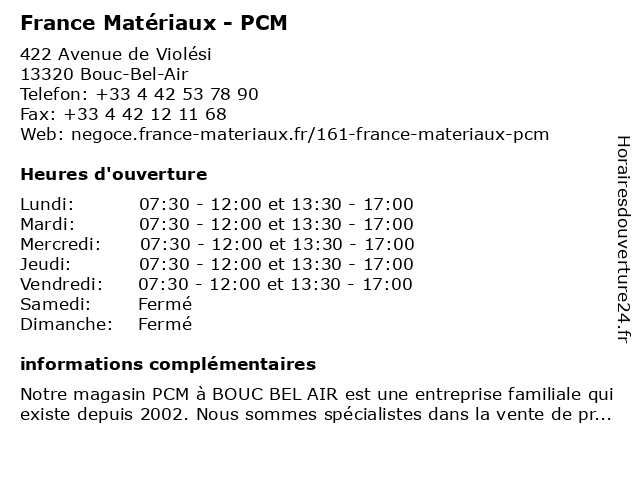 France Matériaux - PCM

422 Avenue de Violési
13320 Bouc-Bel-Air
Telefon: +33 4 42 53 78 90
Fax: +33 4 42 12 11 68
Web: negoce.france-materiaux.fr/161-france-materiaux-pcm

Heures d'ouverture

| | |
|---|---|
| Lundi: | 07:30 - 12:00 et 13:30 - 17:00 |
| Mardi: | 07:30 - 12:00 et 13:30 - 17:00 |
| Mercredi: | 07:30 - 12:00 et 13:30 - 17:00 |
| Jeudi: | 07:30 - 12:00 et 13:30 - 17:00 |
| Vendredi: | 07:30 - 12:00 et 13:30 - 17:00 |
| Samedi: | Fermé |
| Dimanche: | Fermé |

informations complémentaires

Notre magasin PCM à BOUC BEL AIR est une entreprise familiale qui existe depuis 2002. Nous sommes spécialistes dans la vente de pr...

Horairesdouverture24.fr